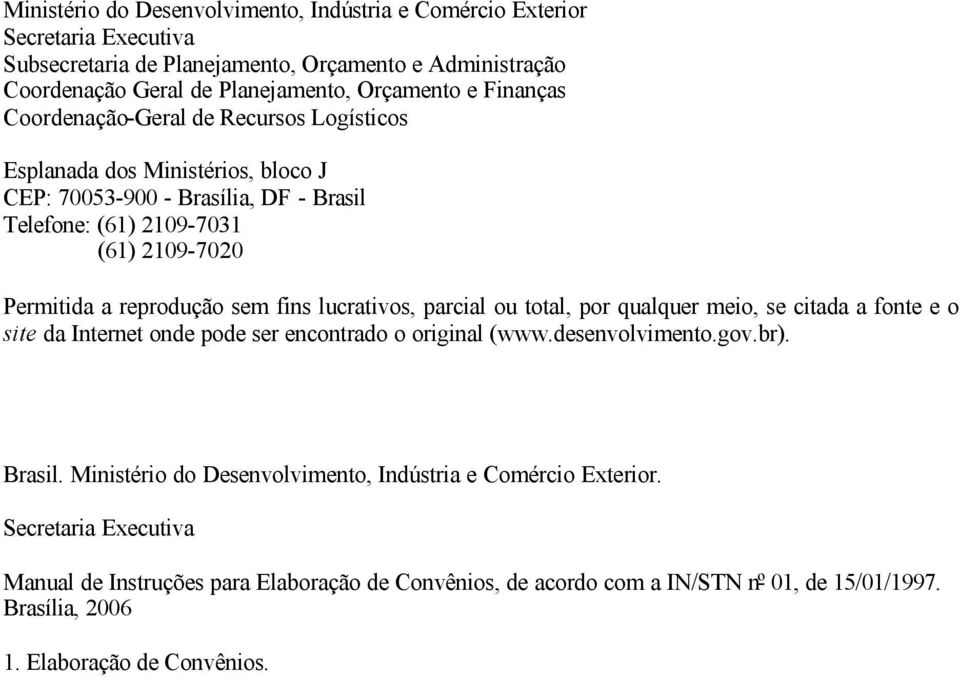 Ministério do Desenvolvimento, Indústria e Comércio Exterior
Secretaria Executiva
Subsecretaria de Planejamento, Orçamento e Administração
Coordenação Geral de Planejamento, Orçamento e Finanças
Coordenação-Geral de Recursos Logísticos

Esplanada dos Ministérios, bloco J
CEP: 70053-900 - Brasília, DF - Brasil
Telefone: (61) 2109-7031
(61) 2109-7020

Permitida a reprodução sem fins lucrativos, parcial ou total, por qualquer meio, se citada a fonte e o site da Internet onde pode ser encontrado o original (www.desenvolvimento.gov.br).

Brasil. Ministério do Desenvolvimento, Indústria e Comércio Exterior.

Secretaria Executiva

Manual de Instruções para Elaboração de Convênios, de acordo com a IN/STN nº 01, de 15/01/1997. Brasília, 2006

1. Elaboração de Convênios.